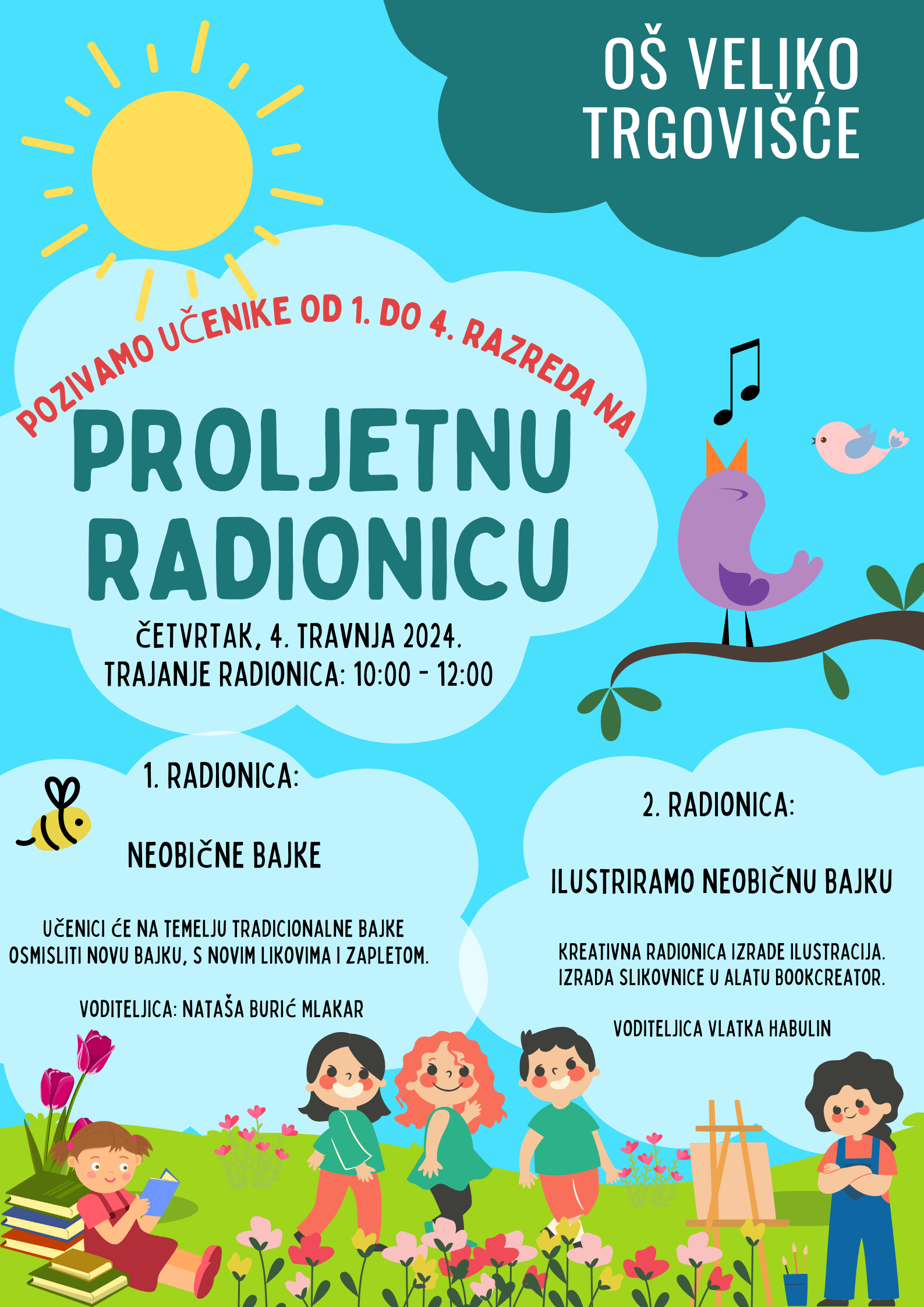 OŠ VELIKO TRGOVIŠĆE

POZIVAMO UČENIKE OD 1. DO 4. RAZREDA NA

PROLJETNU RADIONICU

ČETVRTAK, 4. TRAVNJA 2024.
TRAJANJE RADIONICA: 10:00 - 12:00

1. RADIONICA:

NEOBIČNE BAJKE

UČENICI ĆE NA TEMELJU TRADICIONALNE BAJKE OSMISLITI NOVU BAJKU, S NOVIM LIKOVIMA I ZAPLETOM.

VODITELJICA: NATAŠA BURIĆ MLAKAR

2. RADIONICA:

ILUSTRIRAMO NEOBIČNU BAJKU

KREATIVNA RADIONICA IZRADE ILUSTRACIJA.
IZRADA SLIKOVNICE U ALATU BOOKCREATOR.

VODITELJICA VLATKA HABULIN